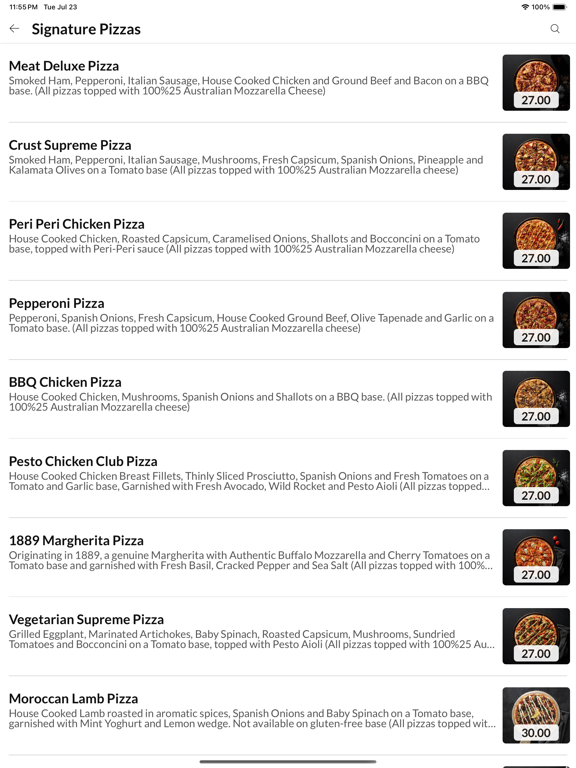 11:55 PM Tue Jul 23

100%

Signature Pizzas

Meat Deluxe Pizza
Smoked Ham, Pepperoni, Italian Sausage, House Cooked Chicken and Ground Beef and Bacon on a BBQ base. (All pizzas topped with 100%25 Australian Mozzarella Cheese)

27.00

Crust Supreme Pizza
Smoked Ham, Pepperoni, Italian Sausage, Mushrooms, Fresh Capsicum, Spanish Onions, Pineapple and Kalamata Olives on a Tomato base (All pizzas topped with 100%25 Australian Mozzarella cheese)

27.00

Peri Peri Chicken Pizza
House Cooked Chicken, Roasted Capsicum, Caramelised Onions, Shallots and Bocconcini on a Tomato base, topped with Peri-Peri sauce (All pizzas topped with 100%25 Australian Mozzarella cheese)

27.00

Pepperoni Pizza
Pepperoni, Spanish Onions, Fresh Capsicum, House Cooked Ground Beef, Olive Tapenade and Garlic on a Tomato base. (All pizzas topped with 100%25 Australian Mozzarella cheese)

27.00

BBQ Chicken Pizza
House Cooked Chicken, Mushrooms, Spanish Onions and Shallots on a BBQ base. (All pizzas topped with 100%25 Australian Mozzarella cheese)

27.00

Pesto Chicken Club Pizza
House Cooked Chicken Breast Fillets, Thinly Sliced Prosciutto, Spanish Onions and Fresh Tomatoes on a Tomato and Garlic base, Garnished with Fresh Avocado, Wild Rocket and Pesto Aioli (All pizzas topped...

27.00

1889 Margherita Pizza
Originating in 1889, a genuine Margherita with Authentic Buffalo Mozzarella and Cherry Tomatoes on a Tomato base and garnished with Fresh Basil, Cracked Pepper and Sea Salt (All pizzas topped with 100%...

27.00

Vegetarian Supreme Pizza
Grilled Eggplant, Marinated Artichokes, Baby Spinach, Roasted Capsicum, Mushrooms, Sundried Tomatoes and Bocconcini on a Tomato base, topped with Pesto Aioli (All pizzas topped with 100%25 Au...

27.00

Moroccan Lamb Pizza
House Cooked Lamb roasted in aromatic spices, Spanish Onions and Baby Spinach on a Tomato base, garnished with Mint Yoghurt and Lemon wedge. Not available on gluten-free base (All pizzas topped wit...

30.00